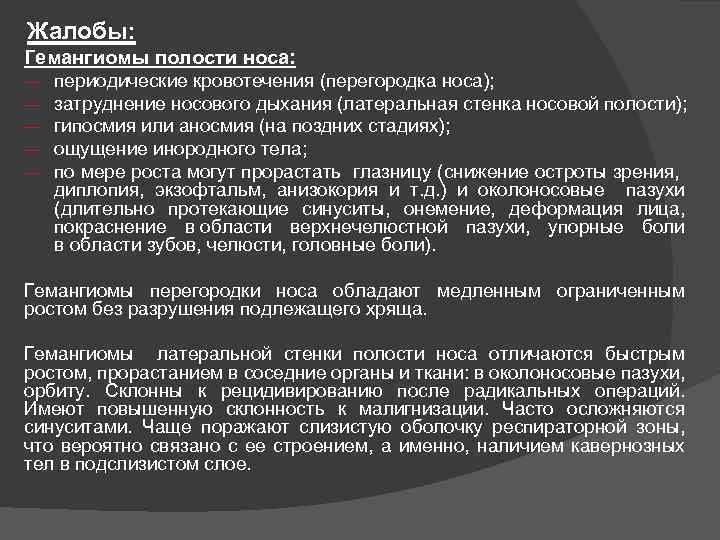 Жалобы:
Гемангиомы полости носа:
— периодические кровотечения (перегородка носа);
— затруднение носового дыхания (латеральная стенка носовой полости);
— гипосмия или аносмия (на поздних стадиях);
— ощущение инородного тела;
— по мере роста могут прорастать глазницу (снижение остроты зрения, диплопия, экзофтальм, анизокория и т.д.) и околоносовые пазухи (длительно протекающие синуситы, онемение, деформация лица, покраснение в области верхнечелюстной пазухи, упорные боли в области зубов, челюсти, головные боли).

Гемангиомы перегородки носа обладают медленным ограниченным ростом без разрушения подлежащего хряща.

Гемангиомы латеральной стенки полости носа отличаются быстрым ростом, прорастанием в соседние органы и ткани: в околоносовые пазухи, орбиту. Склонны к рецидивированию после радикальных операций. Имеют повышенную склонность к малигнизации. Часто осложняются синуситами. Чаще поражают слизистую оболочку респираторной зоны, что вероятно связано с ее строением, а именно, наличием кавернозных тел в подслизистом слое.